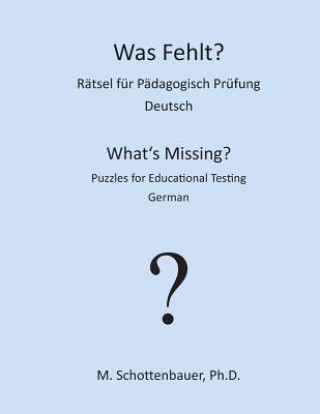 Was Fehlt?
Rätsel für Pädagogisch Prüfung
Deutsch

What's Missing?
Puzzles for Educational Testing
German

?

M. Schottenbauer, Ph.D.